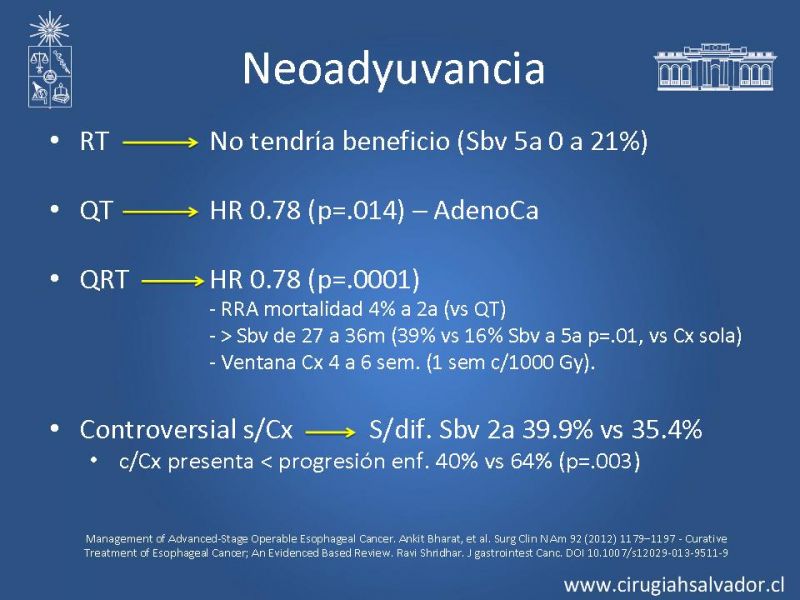 Neoadyuvancia

• RT → No tendría beneficio (Sbv 5a 0 a 21%)

• QT → HR 0.78 (p=.014) – AdenoCa

• QRT → HR 0.78 (p=.0001)
- RRA mortalidad 4% a 2a (vs QT)
- > Sbv de 27 a 36m (39% vs 16% Sbv a 5a p=.01, vs Cx sola)
- Ventana Cx 4 a 6 sem. (1 sem c/1000 Gy).

• Controversial s/Cx → S/dif. Sbv 2a 39.9% vs 35.4%
• c/Cx presenta < progresión enf. 40% vs 64% (p=.003)

Management of Advanced-Stage Operable Esophageal Cancer. Ankit Bharat, et al. Surg Clin N Am 92 (2012) 1179–1197 - Curative Treatment of Esophageal Cancer; An Evidenced Based Review. Ravi Shridhar. J gastrointest Canc. DOI 10.1007/s12029-013-9511-9

www.cirugiahsalvador.cl